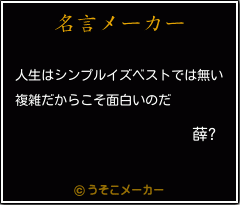 名言メーカー

人生はシンプルイズベストでは無い
複雑だからこそ面白いのだ

薛?

© うそこメーカー